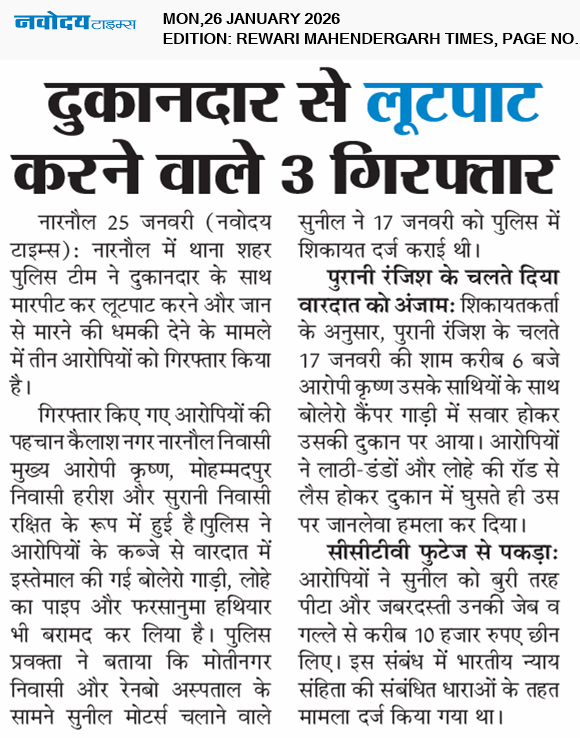 नवोदय टाइम्स

MON,26 JANUARY 2026
EDITION: REWARI MAHENDERGARH TIMES, PAGE NO.

दुकानदार से लूटपाट करने वाले 3 गिरफ्तार

नारनौल 25 जनवरी (नवोदय टाइम्स): नारनौल में थाना शहर पुलिस टीम ने दुकानदार के साथ मारपीट कर लूटपाट करने और जान से मारने की धमकी देने के मामले में तीन आरोपियों को गिरफ्तार किया है।

गिरफ्तार किए गए आरोपियों की पहचान कैलाश नगर नारनौल निवासी मुख्य आरोपी कृष्ण, मोहम्मदपुर निवासी हरीश और सुरानी निवासी रक्षित के रूप में हुई है।पुलिस ने आरोपियों के कब्जे से वारदात में इस्तेमाल की गई बोलेरो गाड़ी, लोहे का पाइप और फरसानुमा हथियार भी बरामद कर लिया है। पुलिस प्रवक्ता ने बताया कि मोतीनगर निवासी और रेनबो अस्पताल के सामने सुनील मोटर्स चलाने वाले सुनील ने 17 जनवरी को पुलिस में शिकायत दर्ज कराई थी।

पुरानी रंजिश के चलते दिया वारदात को अंजाम: शिकायतकर्ता के अनुसार, पुरानी रंजिश के चलते 17 जनवरी की शाम करीब 6 बजे आरोपी कृष्ण उसके साथियों के साथ बोलेरो कैंपर गाड़ी में सवार होकर उसकी दुकान पर आया। आरोपियों ने लाठी-डंडों और लोहे की रॉड से लैस होकर दुकान में घुसते ही उस पर जानलेवा हमला कर दिया।

सीसीटीवी फुटेज से पकड़ा: आरोपियों ने सुनील को बुरी तरह पीटा और जबरदस्ती उनकी जेब व गल्ले से करीब 10 हजार रुपए छीन लिए। इस संबंध में भारतीय न्याय संहिता की संबंधित धाराओं के तहत मामला दर्ज किया गया था।